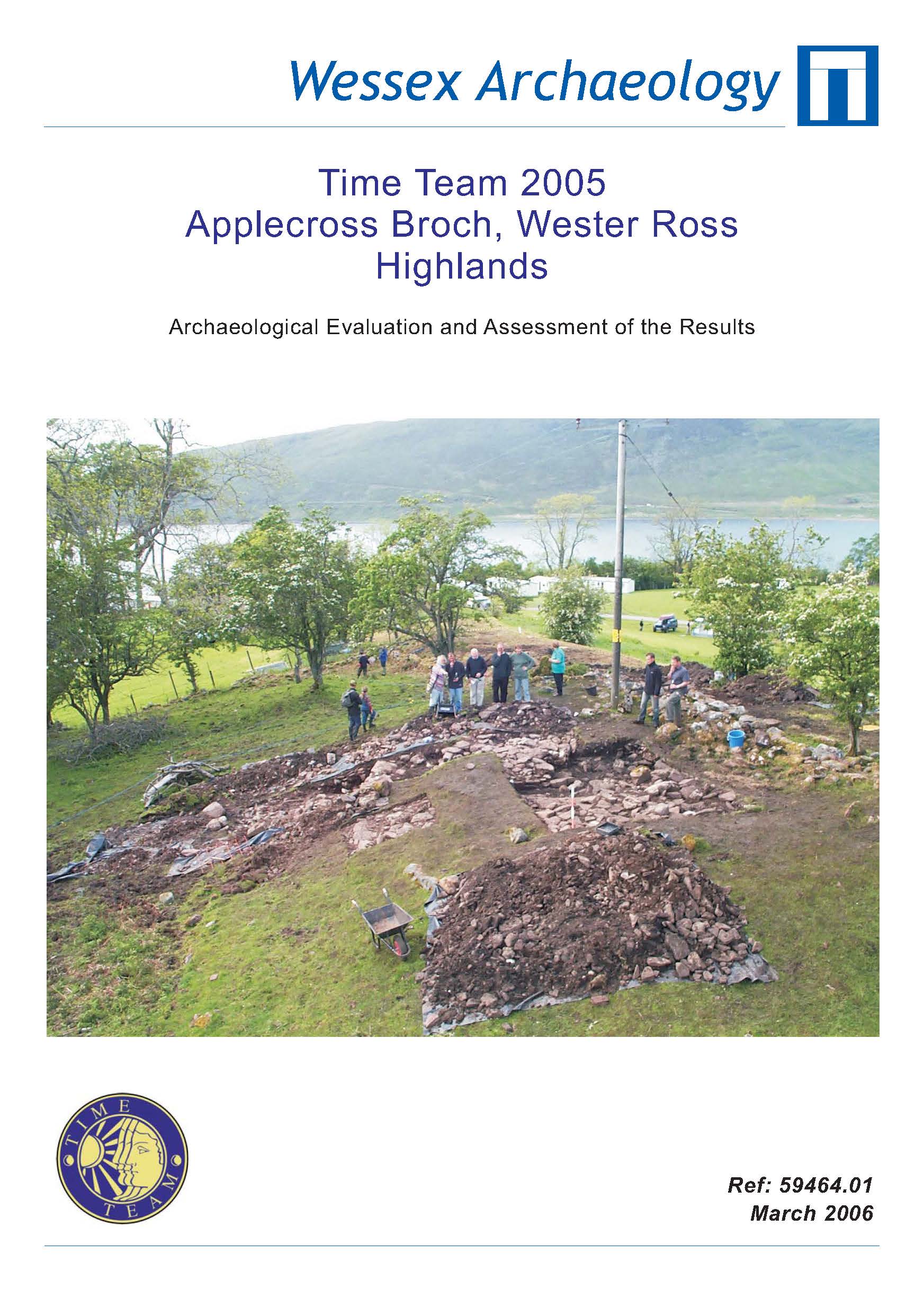 Wessex Archaeology

Time Team 2005
Applecross Broch, Wester Ross
Highlands

Archaeological Evaluation and Assessment of the Results

TIME TEAM

Ref: 59464.01
March 2006